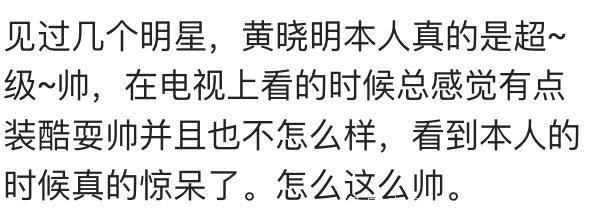 见过几个明星，黄晓明本人真的是超~级~帅，在电视上看的时候总感觉有点装酷耍帅并且也不怎么样，看到本人的时候真的惊呆了。怎么这么帅。